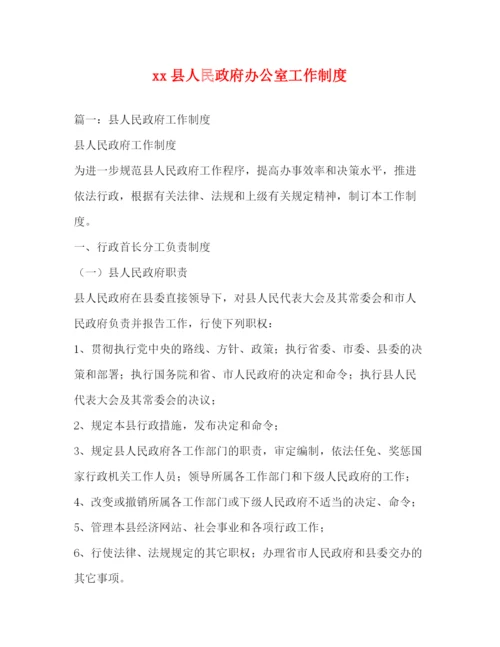 xx 县人民政府办公室工作制度

篇一：县人民政府工作制度

县人民政府工作制度

为进一步规范县人民政府工作程序，提高办事效率和决策水平，推进依法行政，根据有关法律、法规和上级有关规定精神，制订本工作制度。

一、行政首长分工负责制度

（一）县人民政府职责

县人民政府在县委直接领导下，对县人民代表大会及其常委会和市人民政府负责并报告工作，行使下列职权：

1、贯彻执行党中央的路线、方针、政策；执行省委、市委、县委的决策和部署；执行国务院和省、市人民政府的决定和命令；执行县人民代表大会及其常委会的决议；

2、规定本县行政措施，发布决定和命令；

3、规定县人民政府各工作部门的职责，审定编制，依法任免、奖惩国家行政机关工作人员；领导所属各工作部门和下级人民政府的工作；

4、改变或撤销所属各工作部门或下级人民政府不适当的决定、命令；

5、管理本县经济网站、社会事业和各项行政工作；

6、行使法律、法规规定的其它职权；办理省市人民政府和县委交办的其它事项。